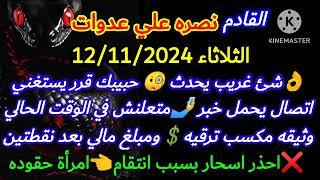 القادم نصره علي عدوات

KINEMASTER

الثلاثاء 12/11/2024

شئ غريب يحدث حبيبك قرر يستغني

اتصال يحمل خبر متعلنش في الوقت الحالي

وثيقه مكسب ترقيه $ ومبلغ مالي بعد نقطتين

احذر اسحار بسبب انتقام امرأة حقوده